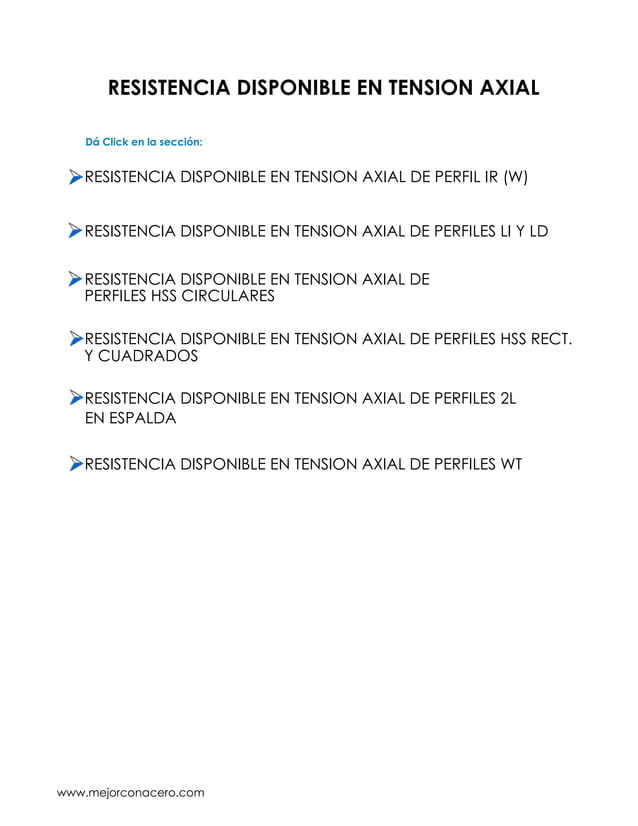 RESISTENCIA DISPONIBLE EN TENSION AXIAL

Dá Click en la sección:

➤RESISTENCIA DISPONIBLE EN TENSION AXIAL DE PERFIL IR (W)

➤RESISTENCIA DISPONIBLE EN TENSION AXIAL DE PERFILES LI Y LD

➤RESISTENCIA DISPONIBLE EN TENSION AXIAL DE PERFILES HSS CIRCULARES

➤RESISTENCIA DISPONIBLE EN TENSION AXIAL DE PERFILES HSS RECT. Y CUADRADOS

➤RESISTENCIA DISPONIBLE EN TENSION AXIAL DE PERFILES 2L EN ESPALDA

➤RESISTENCIA DISPONIBLE EN TENSION AXIAL DE PERFILES WT

www.mejorconacero.com